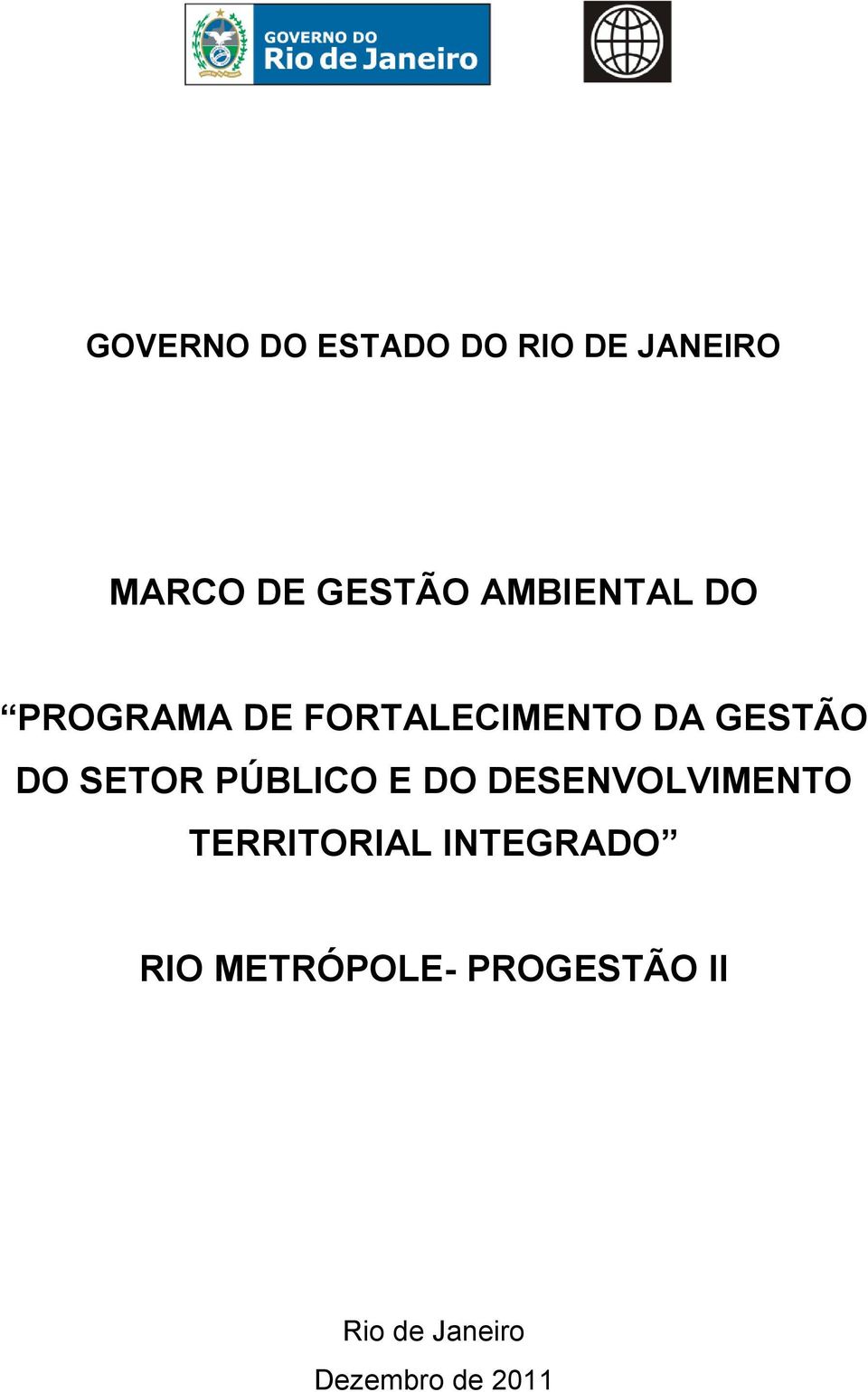 GOVERNO DO
Rio de Janeiro

GOVERNO DO ESTADO DO RIO DE JANEIRO

MARCO DE GESTÃO AMBIENTAL DO

“PROGRAMA DE FORTALECIMENTO DA GESTÃO DO SETOR PÚBLICO E DO DESENVOLVIMENTO TERRITORIAL INTEGRADO”

RIO METRÓPOLE- PROGESTÃO II

Rio de Janeiro
Dezembro de 2011